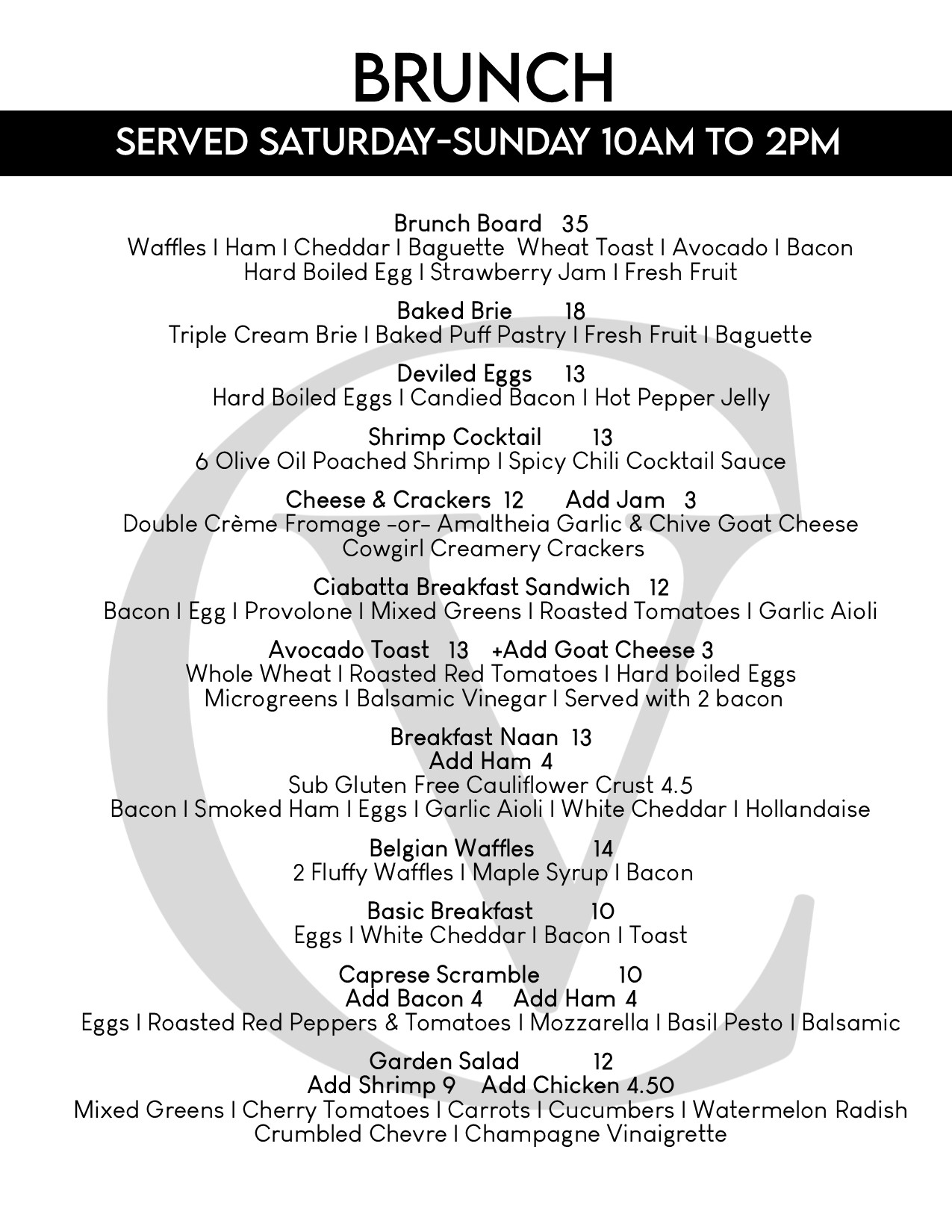 BRUNCH

SERVED SATURDAY-SUNDAY 10AM TO 2PM

Brunch Board 35
Waffles I Ham I Cheddar I Baguette Wheat Toast I Avocado I Bacon
Hard Boiled Egg I Strawberry Jam I Fresh Fruit

Baked Brie 18
Triple Cream Brie I Baked Puff Pastry I Fresh Fruit I Baguette

Deviled Eggs 13
Hard Boiled Eggs I Candied Bacon I Hot Pepper Jelly

Shrimp Cocktail 13
6 Olive Oil Poached Shrimp I Spicy Chili Cocktail Sauce

Cheese & Crackers 12 Add Jam 3
Double Crème Fromage -or- Amaltheia Garlic & Chive Goat Cheese
Cowgirl Creamery Crackers

Ciabatta Breakfast Sandwich 12
Bacon I Egg I Provolone I Mixed Greens I Roasted Tomatoes I Garlic Aioli

Avocado Toast 13 +Add Goat Cheese 3
Whole Wheat I Roasted Red Tomatoes I Hard boiled Eggs
Microgreens I Balsamic Vinegar I Served with 2 bacon

Breakfast Naan 13
Add Ham 4
Sub Gluten Free Cauliflower Crust 4.5
Bacon I Smoked Ham I Eggs I Garlic Aioli I White Cheddar I Hollandaise

Belgian Waffles 14
2 Fluffy Waffles I Maple Syrup I Bacon

Basic Breakfast 10
Eggs I White Cheddar I Bacon I Toast

Caprese Scramble 10
Add Bacon 4 Add Ham 4
Eggs I Roasted Red Peppers & Tomatoes I Mozzarella I Basil Pesto I Balsamic

Garden Salad 12
Add Shrimp 9 Add Chicken 4.50
Mixed Greens I Cherry Tomatoes I Carrots I Cucumbers I Watermelon Radish
Crumbled Chevre I Champagne Vinaigrette